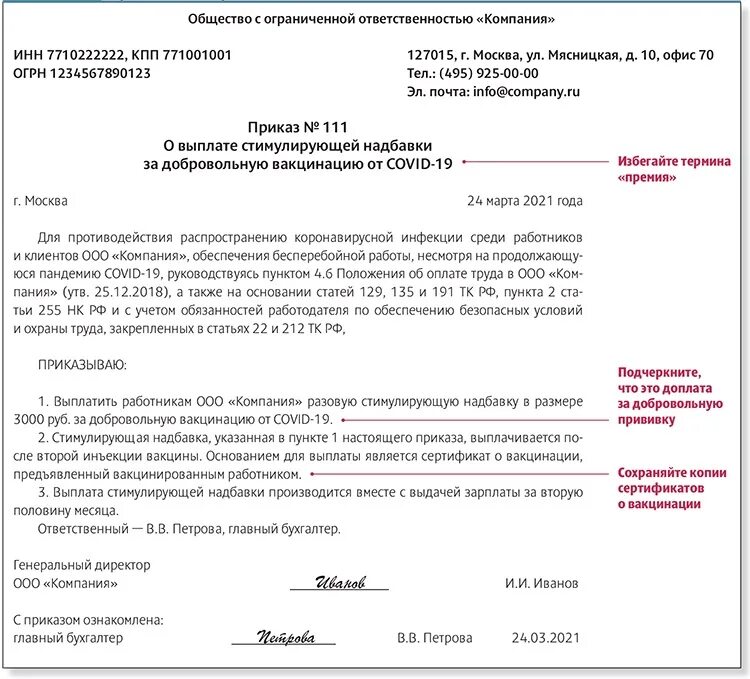 Общество с ограниченной ответственностью «Компания»

ИНН 7710222222, КПП 771001001
ОГРН 1234567890123

127015, г. Москва, ул. Мясницкая, д. 10, офис 70
Тел.: (495) 925-00-00
Эл. почта: info@company.ru

Приказ № 111
О выплате стимулирующей надбавки
за добровольную вакцинацию от COVID-19

Избегайте термина «премия»

г. Москва

24 марта 2021 года

Для противодействия распространению коронавирусной инфекции среди работников и клиентов ООО «Компания», обеспечения бесперебойной работы, несмотря на продолжающуюся пандемию COVID-19, руководствуясь пунктом 4.6 Положения об оплате труда в ООО «Компания» (утв. 25.12.2018), а также на основании статей 129, 135 и 191 ТК РФ, пункта 2 статьи 255 НК РФ и с учетом обязанностей работодателя по обеспечению безопасных условий и охраны труда, закрепленных в статьях 22 и 212 ТК РФ,

ПРИКАЗЫВАЮ:

1. Выплатить работникам ООО «Компания» разовую стимулирующую надбавку в размере 3000 руб. за добровольную вакцинацию от COVID-19.

Подчеркните, что это доплата за добровольную прививку

2. Стимулирующая надбавка, указанная в пункте 1 настоящего приказа, выплачивается после второй инъекции вакцины. Основанием для выплаты является сертификат о вакцинации, предъявленный вакцинированным работником.

Сохраняйте копии сертификатов о вакцинации

3. Выплата стимулирующей надбавки производится вместе с выдачей зарплаты за вторую половину месяца.

Ответственный — В.В. Петрова, главный бухгалтер.

Генеральный директор
ООО «Компания» Иванов И.И. Иванов

С приказом ознакомлена:
главный бухгалтер Петрова В.В. Петрова 24.03.2021